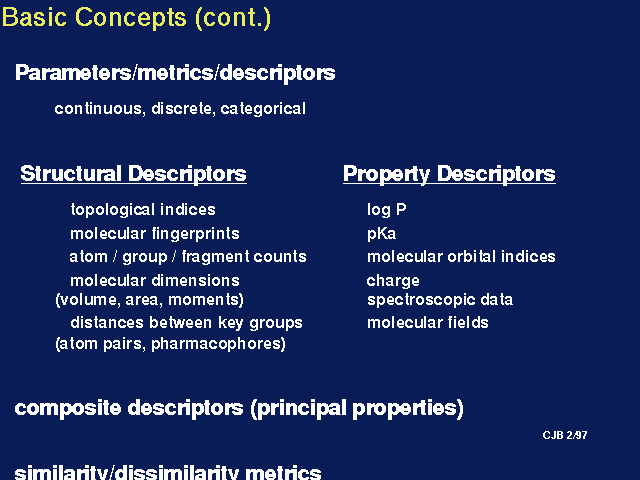 Basic Concepts (cont.)

Parameters/metrics/descriptors

continuous, discrete, categorical

Structural Descriptors

topological indices
molecular fingerprints
atom / group / fragment counts
molecular dimensions
(volume, area, moments)
distances between key groups
(atom pairs, pharmacophores)

Property Descriptors

log P
pKa
molecular orbital indices
charge
spectroscopic data
molecular fields

composite descriptors (principal properties)

CJB 2/97

similarity/dissimilarity metrics